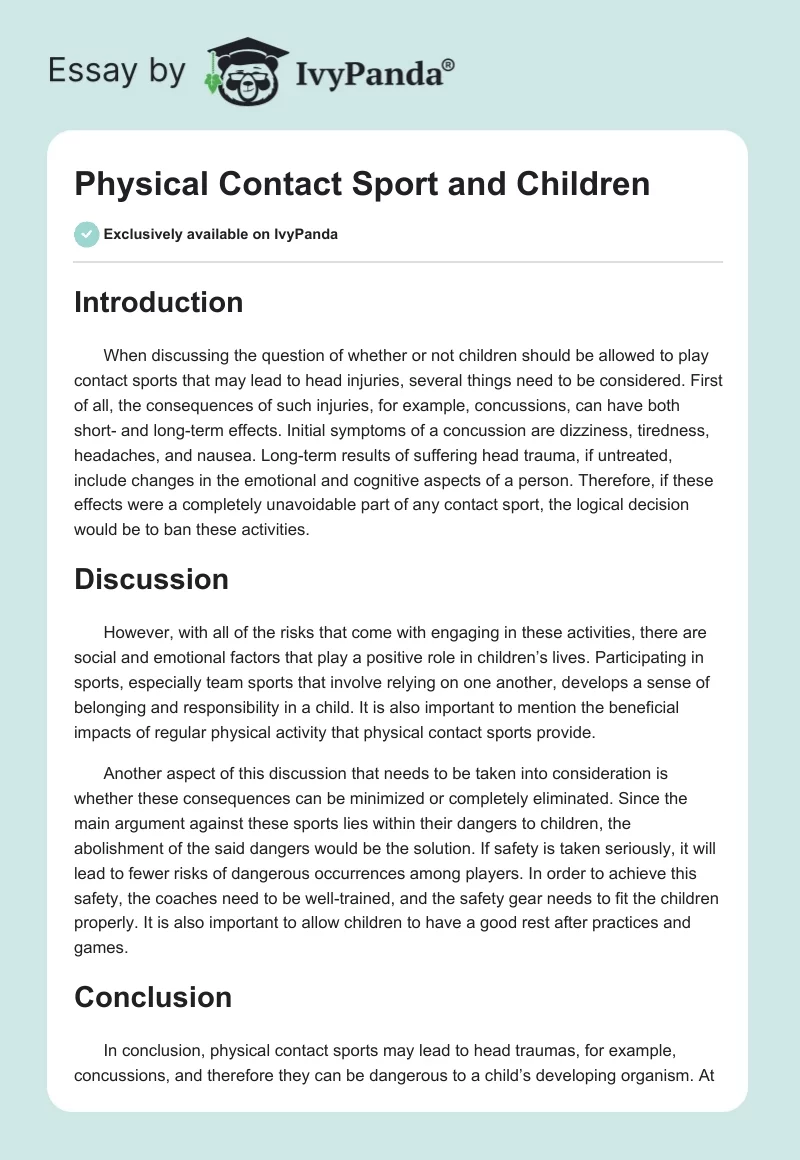 Essay by IvyPanda®

Physical Contact Sport and Children

Exclusively available on IvyPanda

Introduction

When discussing the question of whether or not children should be allowed to play contact sports that may lead to head injuries, several things need to be considered. First of all, the consequences of such injuries, for example, concussions, can have both short- and long-term effects. Initial symptoms of a concussion are dizziness, tiredness, headaches, and nausea. Long-term results of suffering head trauma, if untreated, include changes in the emotional and cognitive aspects of a person. Therefore, if these effects were a completely unavoidable part of any contact sport, the logical decision would be to ban these activities.

Discussion

However, with all of the risks that come with engaging in these activities, there are social and emotional factors that play a positive role in children's lives. Participating in sports, especially team sports that involve relying on one another, develops a sense of belonging and responsibility in a child. It is also important to mention the beneficial impacts of regular physical activity that physical contact sports provide.

Another aspect of this discussion that needs to be taken into consideration is whether these consequences can be minimized or completely eliminated. Since the main argument against these sports lies within their dangers to children, the abolishment of the said dangers would be the solution. If safety is taken seriously, it will lead to fewer risks of dangerous occurrences among players. In order to achieve this safety, the coaches need to be well-trained, and the safety gear needs to fit the children properly. It is also important to allow children to have a good rest after practices and games.

Conclusion

In conclusion, physical contact sports may lead to head traumas, for example, concussions, and therefore they can be dangerous to a child's developing organism. At